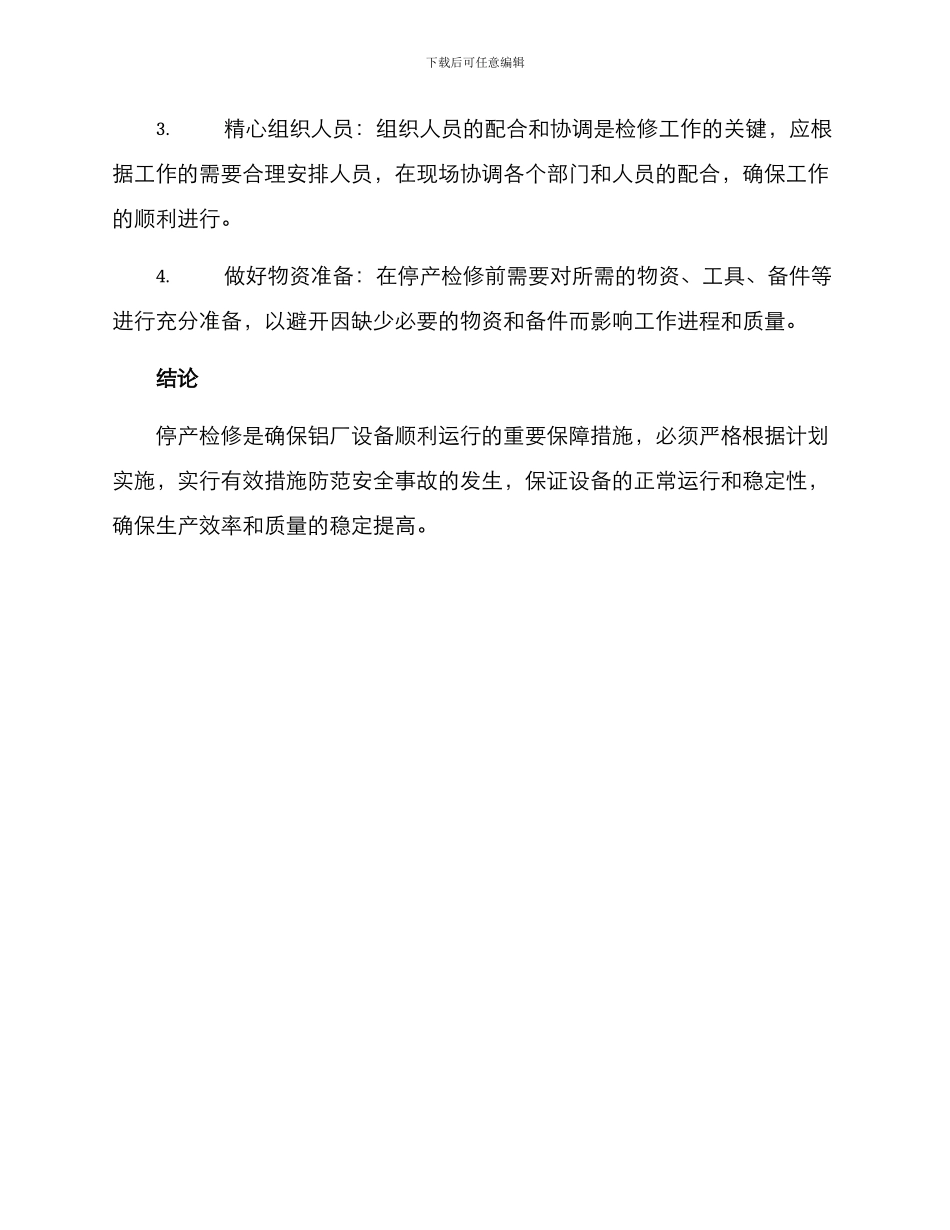 下载后可任意编辑

3. 精心组织人员：组织人员的配合和协调是检修工作的关键，应根据工作的需要合理安排人员，在现场协调各个部门和人员的配合，确保工作的顺利进行。

4. 做好物资准备：在停产检修前需要对所需的物资、工具、备件等进行充分准备，以避开因缺少必要的物资和备件而影响工作进程和质量。

结论

停产检修是确保铝厂设备顺利运行的重要保障措施，必须严格根据计划实施，实行有效措施防范安全事故的发生，保证设备的正常运行和稳定性，确保生产效率和质量的稳定提高。